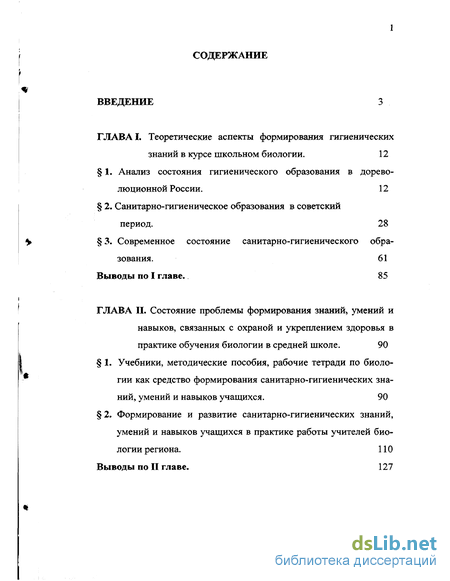 1

СОДЕРЖАНИЕ

ВВЕДЕНИЕ 3

ГЛАВА I. Теоретические аспекты формирования гигиенических знаний в курсе школьном биологии. 12

§ 1. Анализ состояния гигиенического образования в дореволюционной России. 12

§ 2. Санитарно-гигиеническое образования в советский период. 28

§ 3. Современное состояние санитарно-гигиенического образования. 61

Выводы по I главе. 85

ГЛАВА II. Состояние проблемы формирования знаний, умений и навыков, связанных с охраной и укреплением здоровья в практике обучения биологии в средней школе. 90

§ 1. Учебники, методические пособия, рабочие тетради по биологии как средство формирования санитарно-гигиенических знаний, умений и навыков учащихся. 90

§ 2. Формирование и развитие санитарно-гигиенических знаний, умений и навыков учащихся в практике работы учителей биологии региона. 110

Выводы по II главе. 127

dsLib.net
библиотека диссертаций